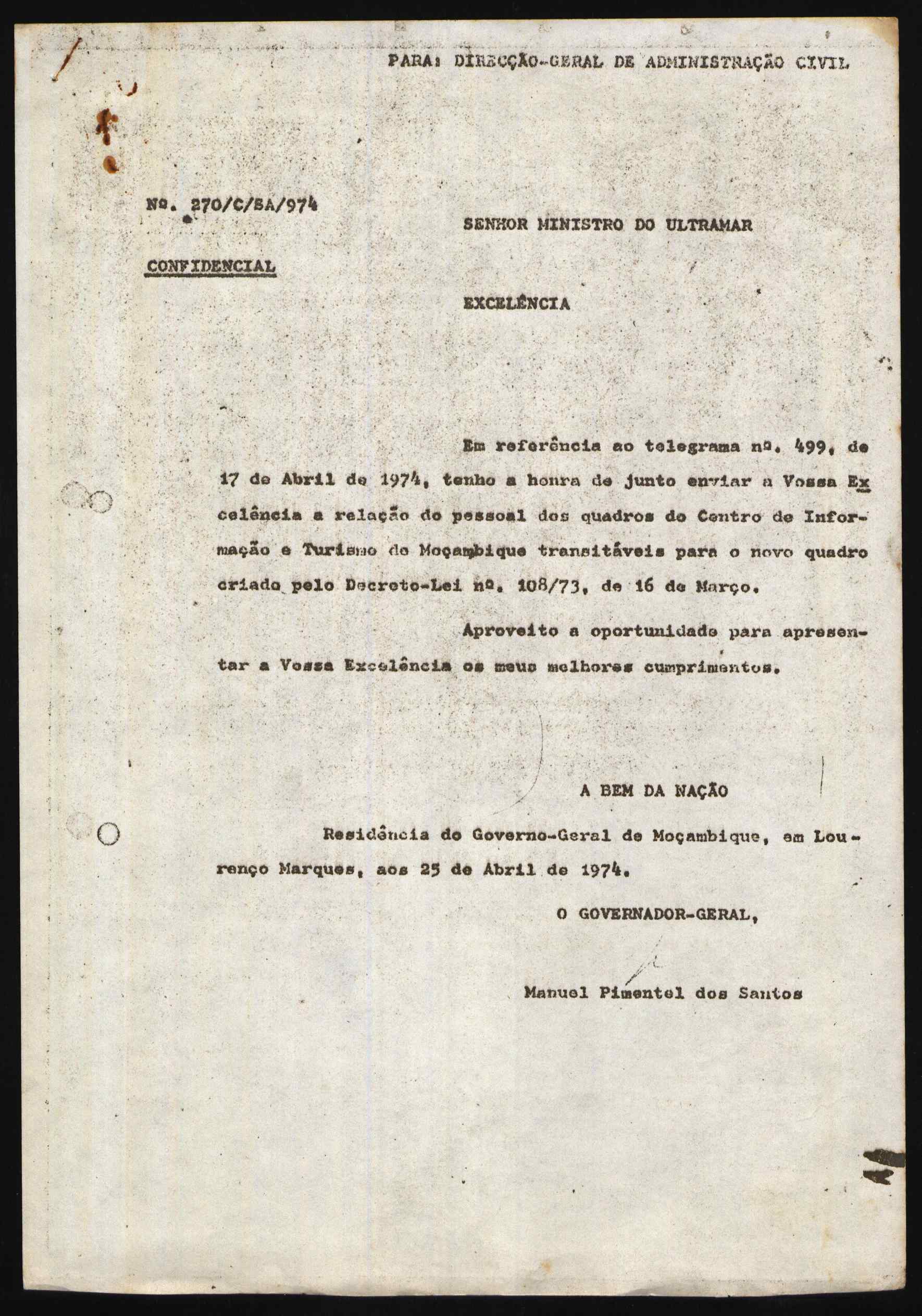 PARA: DIRECÇÃO-GERAL DE ADMINISTRAÇÃO CIVIL

Nº. 270/C/SA/974

SENHOR MINISTRO DO ULTRAMAR

CONFIDENCIAL

EXCELÊNCIA

Em referência ao telegrama nº. 499, de 17 de Abril de 1974, tenho a honra de junto enviar a Vossa Excelência a relação do pessoal dos quadros do Centro de Informação e Turismo de Moçambique transitáveis para o novo quadro criado pelo Decreto-Lei nº. 108/73, de 16 de Março.

Aproveito a oportunidade para apresentar a Vossa Excelência os meus melhores cumprimentos.

A BEM DA NAÇÃO

Residência do Governo-Geral de Moçambique, em Lourenço Marques, aos 25 de Abril de 1974.

O GOVERNADOR-GERAL,

Manuel Pimentel dos Santos